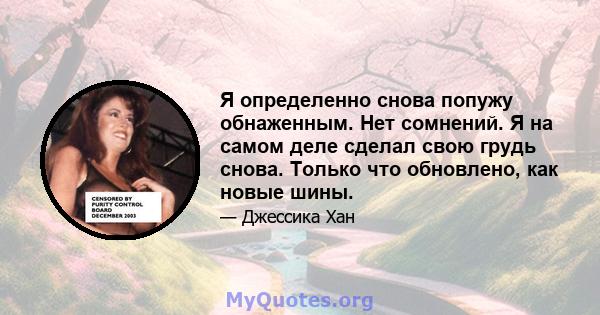 CENSORED BY PURITY CONTROL BOARD DECEMBER 2003

Я определенно снова попужу обнаженным. Нет сомнений. Я на самом деле сделал свою грудь снова. Только что обновлено, как новые шины.

— Джессика Хан

MyQuotes.org